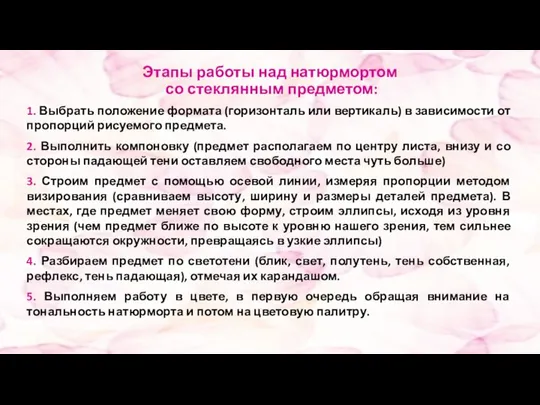 Этапы работы над натюрмортом со стеклянным предметом:

1. Выбрать положение формата (горизонталь или вертикаль) в зависимости от пропорций рисуемого предмета.

2. Выполнить компоновку (предмет располагаем по центру листа, внизу и со стороны падающей тени оставляем свободного места чуть больше)

3. Строим предмет с помощью осевой линии, измеряя пропорции методом визирования (сравниваем высоту, ширину и размеры деталей предмета). В местах, где предмет меняет свою форму, строим эллипсы, исходя из уровня зрения (чем предмет ближе по высоте к уровню нашего зрения, тем сильнее сокращаются окружности, превращаясь в узкие эллипсы)

4. Разбираем предмет по светотени (блик, свет, полутень, тень собственная, рефлекс, тень падающая), отмечая их карандашом.

5. Выполняем работу в цвете, в первую очередь обращая внимание на тональность натюрморта и потом на цветовую палитру.